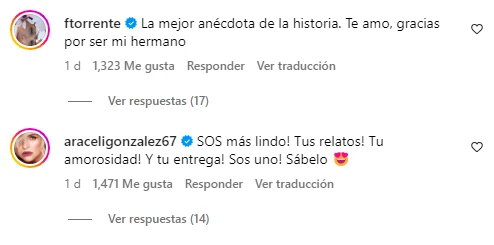 ftorrente La mejor anécdota de la historia. Te amo, gracias por ser mi hermano

1 d 1,323 Me gusta Responder Ver traducción

Ver respuestas (17)

araceligonzalez67 SOS más lindo! Tus relatos! Tu amorosidad! Y tu entrega! Sos uno! Sábelo 😍

1 d 1,471 Me gusta Responder Ver traducción

Ver respuestas (14)